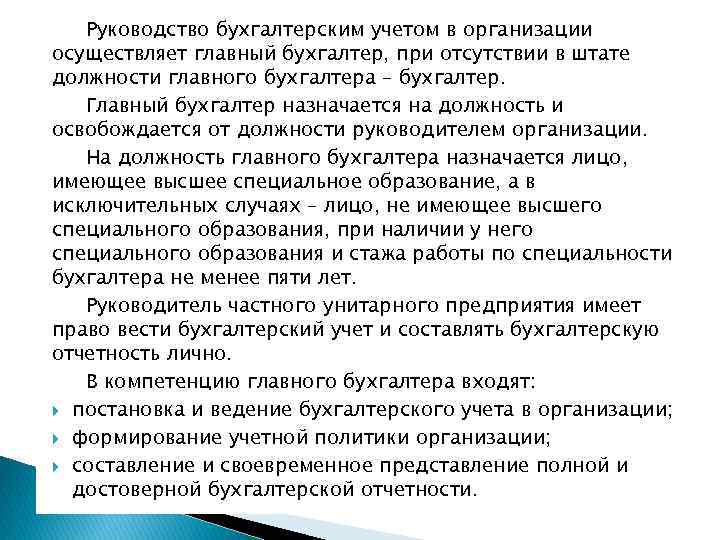 Руководство бухгалтерским учетом в организации осуществляет главный бухгалтер, при отсутствии в штате должности главного бухгалтера – бухгалтер.

Главный бухгалтер назначается на должность и освобождается от должности руководителем организации.

На должность главного бухгалтера назначается лицо, имеющее высшее специальное образование, а в исключительных случаях – лицо, не имеющее высшего специального образования, при наличии у него специального образования и стажа работы по специальности бухгалтера не менее пяти лет.

Руководитель частного унитарного предприятия имеет право вести бухгалтерский учет и составлять бухгалтерскую отчетность лично.

В компетенцию главного бухгалтера входят:

постановка и ведение бухгалтерского учета в организации;

формирование учетной политики организации;

составление и своевременное представление полной и достоверной бухгалтерской отчетности.